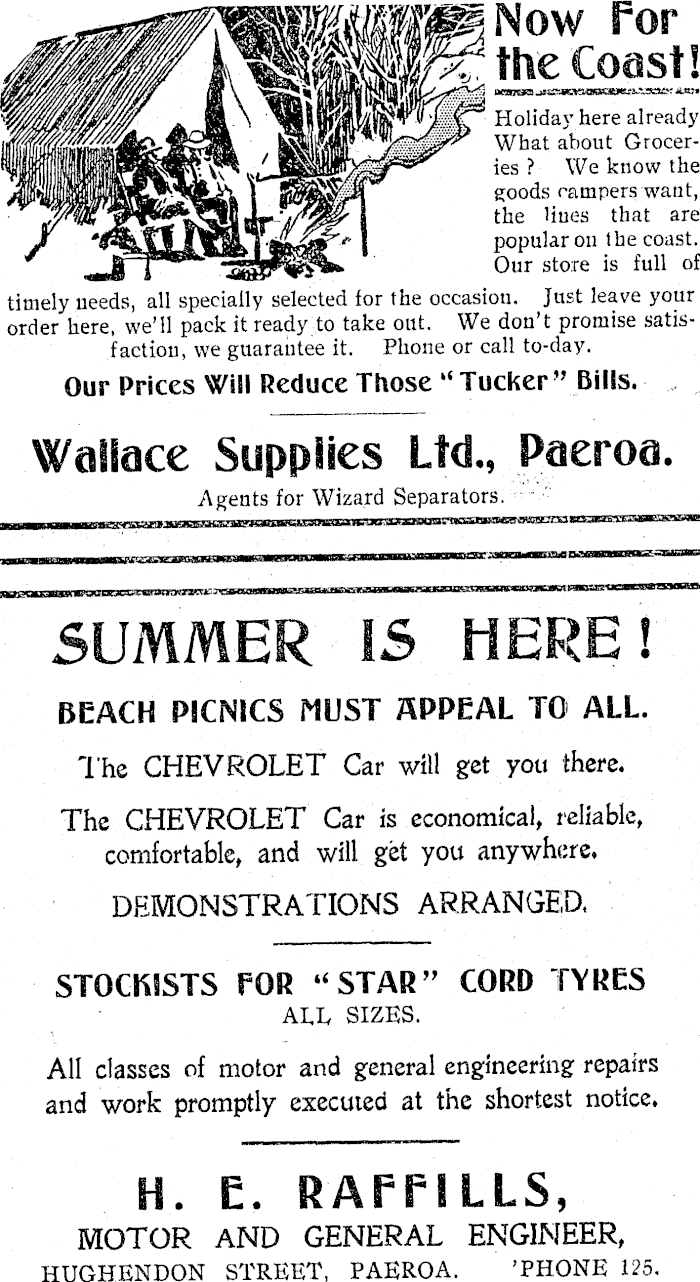 Now For the Coast!

Holiday here already What about Groceries? We know the goods campers want, the lines that are popular on the coast. Our store is full of timely needs, all specially selected for the occasion. Just leave your order here, we'll pack it ready to take out. We don't promise satisfaction, we guarantee it. Phone or call to-day.

Our Prices Will Reduce Those "Tucker" Bills.

Wallace Supplies Ltd., Paeroa.

Agents for Wizard Separators.

SUMMER IS HERE!

BEACH PICNICS MUST APPEAL TO ALL.

The CHEVROLET Car will get you there.

The CHEVROLET Car is economical, reliable, comfortable, and will get you anywhere.

DEMONSTRATIONS ARRANGED.

STOCKISTS FOR "STAR" CORD TYRES

ALL SIZES.

All classes of motor and general engineering repairs and work promptly executed at the shortest notice.

H. E. RAFFILLS,

MOTOR AND GENERAL ENGINEER,

HUGHENDON STREET, PAEROA. 'PHONE 125.